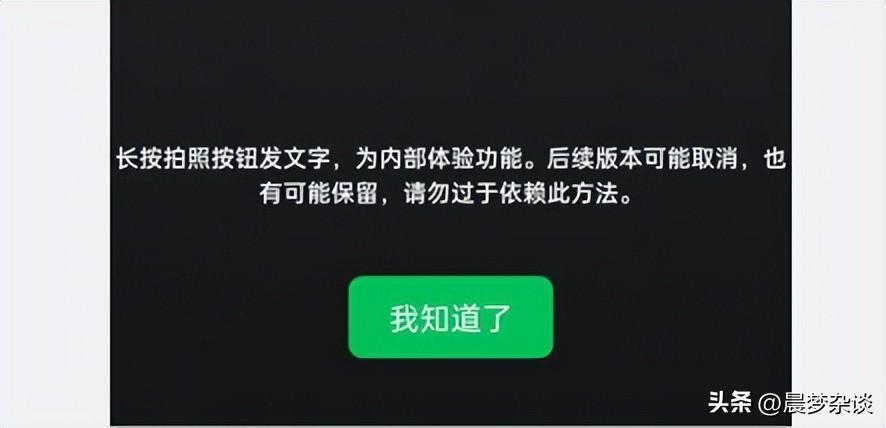 长按拍照按钮发文字，为内部体验功能。后续版本可能取消，也有可能保留，请勿过于依赖此方法。

我知道了

头条 @晨梦杂谈